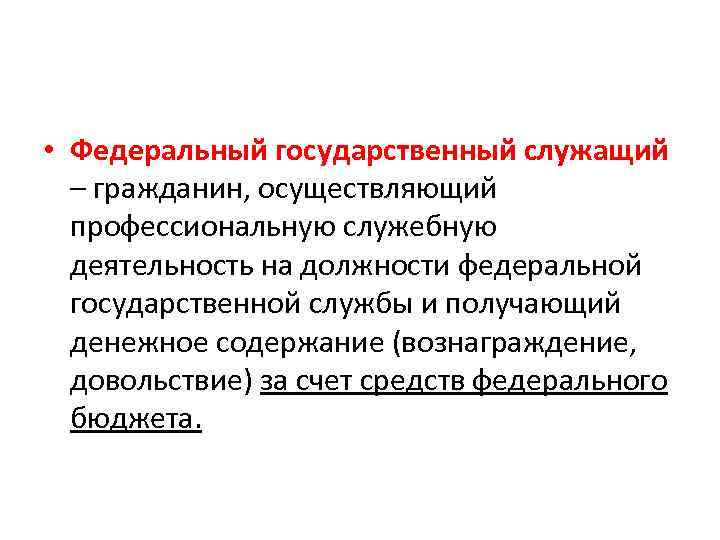 • Федеральный государственный служащий – гражданин, осуществляющий профессиональную служебную деятельность на должности федеральной государственной службы и получающий денежное содержание (вознаграждение, довольствие) за счет средств федерального бюджета.